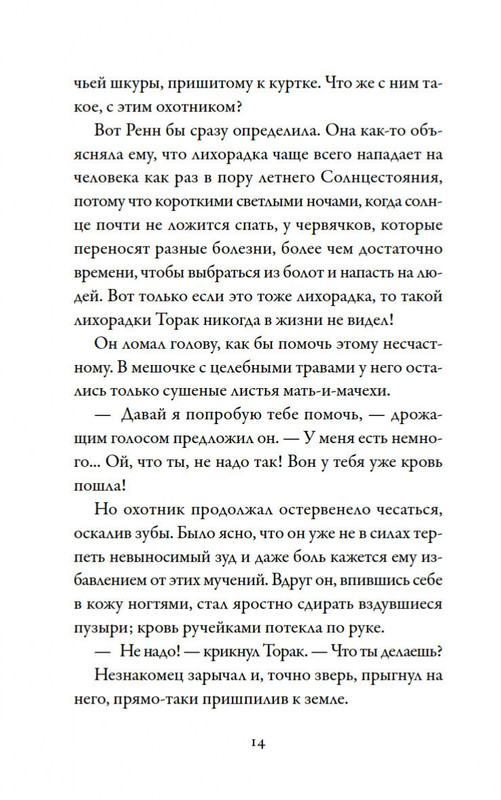 чьей шкуры, пришитому к куртке. Что же с ним такое, с этим охотником?

Вот Ренн бы сразу определила. Она как-то объясняла ему, что лихорадка чаще всего нападает на человека как раз в пору летнего Солнцестояния, потому что короткими светлыми ночами, когда солнце почти не ложится спать, у червячков, которые переносят разные болезни, более чем достаточно времени, чтобы выбраться из болот и напасть на людей. Вот только если это тоже лихорадка, то такой лихорадки Торак никогда в жизни не видел!

Он ломал голову, как бы помочь этому несчастному. В мешочке с целебными травами у него остались только сушеные листья мать-и-мачехи.

— Давай я попробую тебе помочь, — дрожащим голосом предложил он. — У меня есть немного... Ой, что ты, не надо так! Вон у тебя уже кровь пошла!

Но охотник продолжал остервенело чесаться, оскалив зубы. Было ясно, что он уже не в силах терпеть невыносимый зуд и даже боль кажется ему избавлением от этих мучений. Вдруг он, впившись себе в кожу ногтями, стал яростно сдирать вздувшиеся пузыри; кровь ручейками потекла по руке.

— Не надо! — крикнул Торак. — Что ты делаешь?

Незнакомец зарычал и, точно зверь, прыгнул на него, прямо-таки пришпилив к земле.

14